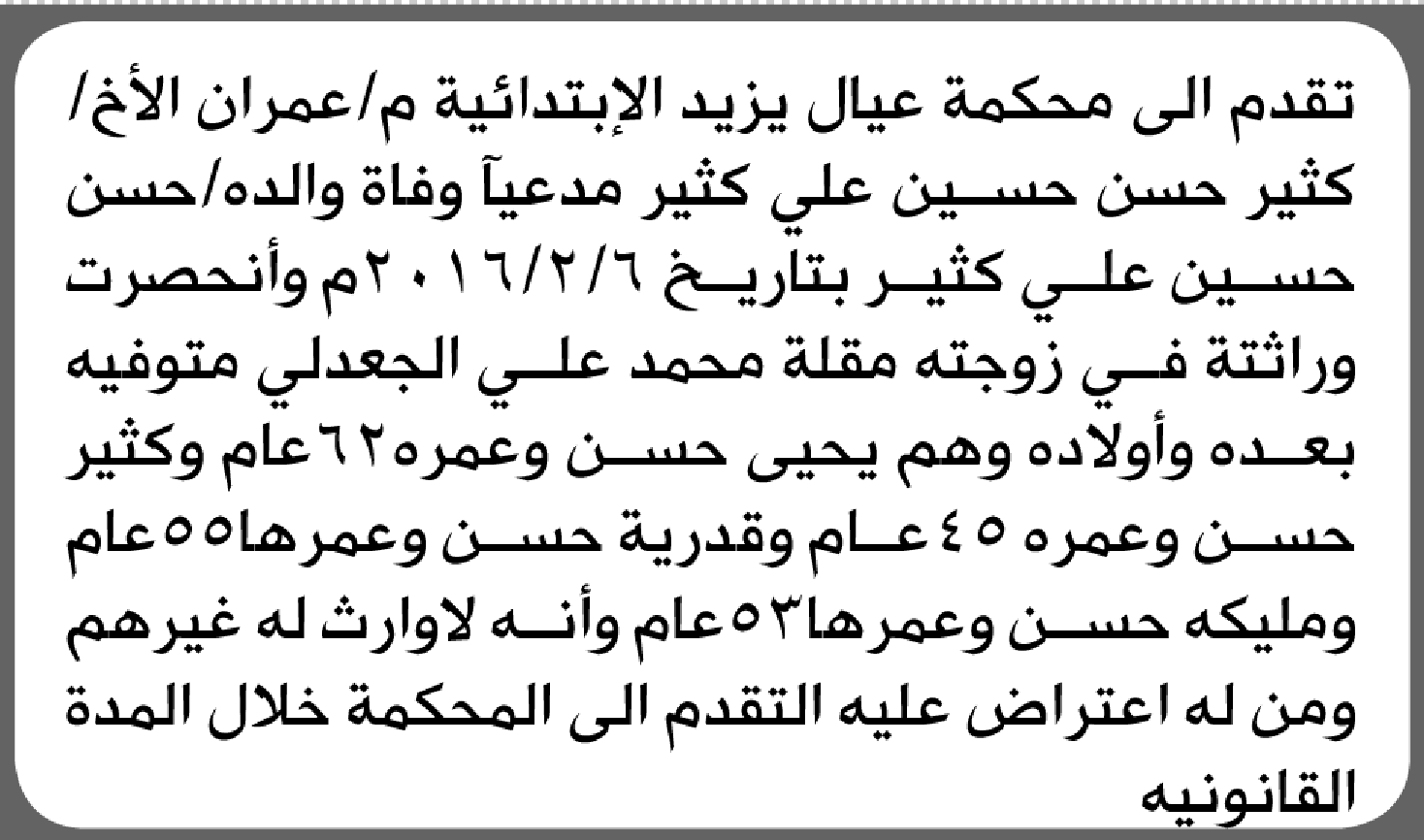 تقدم الى محكمة عيال يزيد الإبتدائية م/عمران الأخ/ كثير حسن حسين علي كثير مدعياً وفاة والده/حسن حسين علي كثير بتاريخ ٢٠١٦/٢/٦م وأنحصرت وراثتة في زوجته مقلة محمد علي الجعدلي متوفيه بعده وأولاده وهم يحيى حسن وعمره٦٢عام وكثير حسن وعمره ٤٥عام وقدرية حسن وعمرها٥٥عام ومليكه حسن وعمرها٥٣عام وأنه لاوارث له غيرهم ومن له اعتراض عليه التقدم الى المحكمة خلال المدة القانونيه